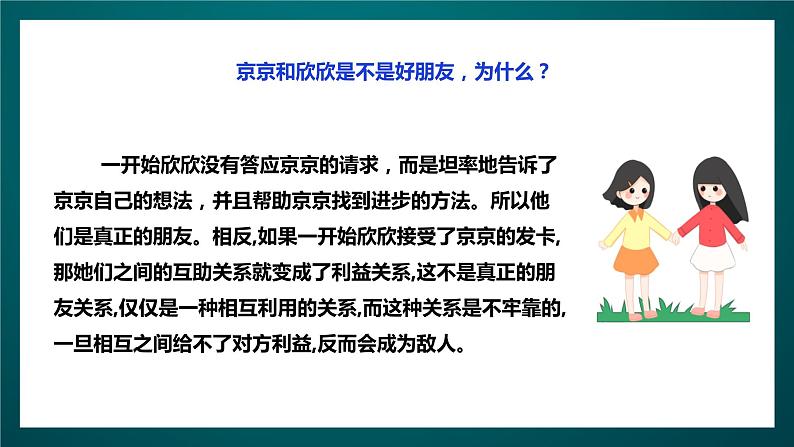 京京和欣欣是不是好朋友，为什么？

一开始欣欣没有答应京京的请求，而是坦率地告诉了京京自己的想法，并且帮助京京找到进步的方法。所以他们是真正的朋友。相反,如果一开始欣欣接受了京京的发卡,那她们之间的互助关系就变成了利益关系,这不是真正的朋友关系,仅仅是一种相互利用的关系,而这种关系是不牢靠的,一旦相互之间给不了对方利益,反而会成为敌人。